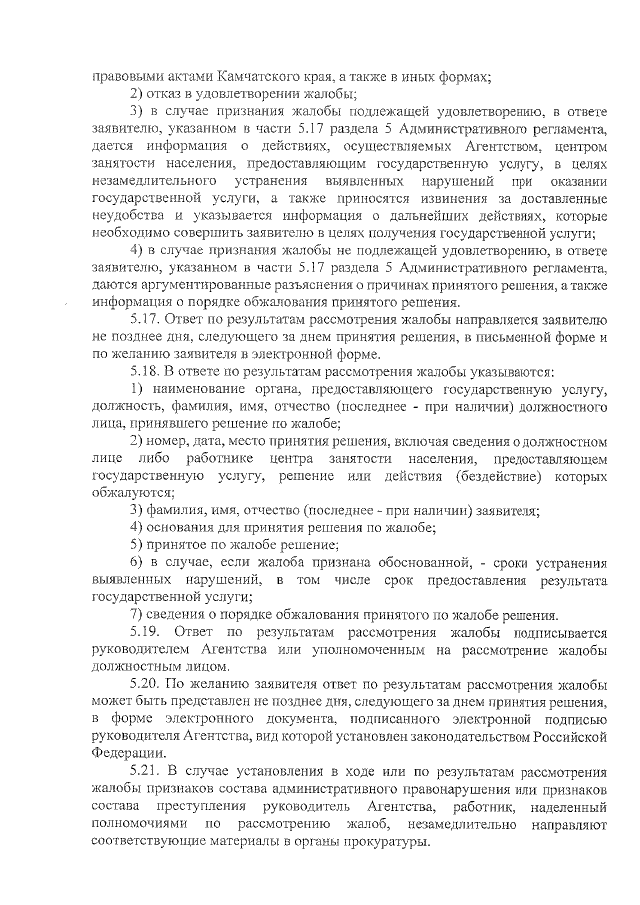 правовыми актами Камчатского края, а также в иных формах;
2) отказ в удовлетворении жалобы;
3) в случае признания жалобы подлежащей удовлетворению, в ответе заявителю, указанном в части 5.17 раздела 5 Административного регламента, дается информация о действиях, осуществляемых Агентством, центром занятости населения, предоставляющим государственную услугу, в целях незамедлительного устранения выявленных нарушений при оказании государственной услуги, а также приносятся извинения за доставленные неудобства и указывается информация о дальнейших действиях, которые необходимо совершить заявителю в целях получения государственной услуги;
4) в случае признания жалобы не подлежащей удовлетворению, в ответе заявителю, указанном в части 5.17 раздела 5 Административного регламента, даются аргументированные разъяснения о причинах принятого решения, а также информация о порядке обжалования принятого решения.
5.17. Ответ по результатам рассмотрения жалобы направляется заявителю не позднее дня, следующего за днем принятия решения, в письменной форме и по желанию заявителя в электронной форме.
5.18. В ответе по результатам рассмотрения жалобы указываются:
1) наименование органа, предоставляющего государственную услугу, должность, фамилия, имя, отчество (последнее - при наличии) должностного лица, принявшего решение по жалобе;
2) номер, дата, место принятия решения, включая сведения о должностном лице либо работнике центра занятости населения, предоставляющем государственную услугу, решение или действия (бездействие) которых обжалуются;
3) фамилия, имя, отчество (последнее - при наличии) заявителя;
4) основания для принятия решения по жалобе;
5) принятое по жалобе решение;
6) в случае, если жалоба признана обоснованной, - сроки устранения выявленных нарушений, в том числе срок предоставления результата государственной услуги;
7) сведения о порядке обжалования принятого по жалобе решения.
5.19. Ответ по результатам рассмотрения жалобы подписывается руководителем Агентства или уполномоченным на рассмотрение жалобы должностным лицом.
5.20. По желанию заявителя ответ по результатам рассмотрения жалобы может быть представлен не позднее дня, следующего за днем принятия решения, в форме электронного документа, подписанного электронной подписью руководителя Агентства, вид которой установлен законодательством Российской Федерации.
5.21. В случае установления в ходе или по результатам рассмотрения жалобы признаков состава административного правонарушения или признаков состава преступления руководитель Агентства, работник, наделенный полномочиями по рассмотрению жалоб, незамедлительно направляют соответствующие материалы в органы прокуратуры.